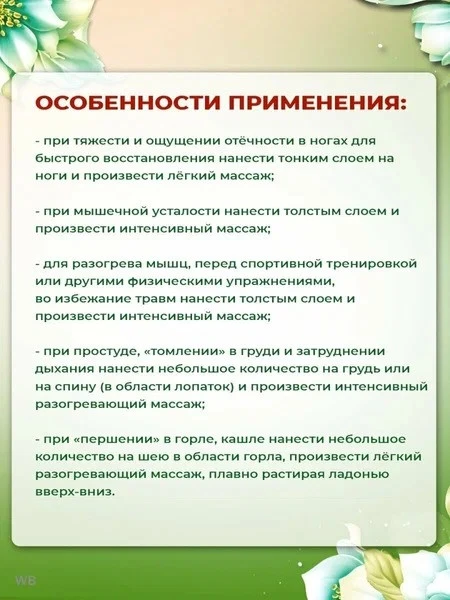 ОСОБЕННОСТИ ПРИМЕНЕНИЯ:

- при тяжести и ощущении отёчности в ногах для быстрого восстановления нанести тонким слоем на ноги и произвести лёгкий массаж;

- при мышечной усталости нанести толстым слоем и произвести интенсивный массаж;

- для разогрева мышц, перед спортивной тренировкой или другими физическими упражнениями, во избежание травм нанести толстым слоем и произвести интенсивный массаж;

- при простуде, «томлении» в груди и затруднении дыхания нанести небольшое количество на грудь или на спину (в области лопаток) и произвести интенсивный разогревающий массаж;

- при «першении» в горле, кашле нанести небольшое количество на шею в области горла, произвести лёгкий разогревающий массаж, плавно растирая ладонью вверх-вниз.

WB